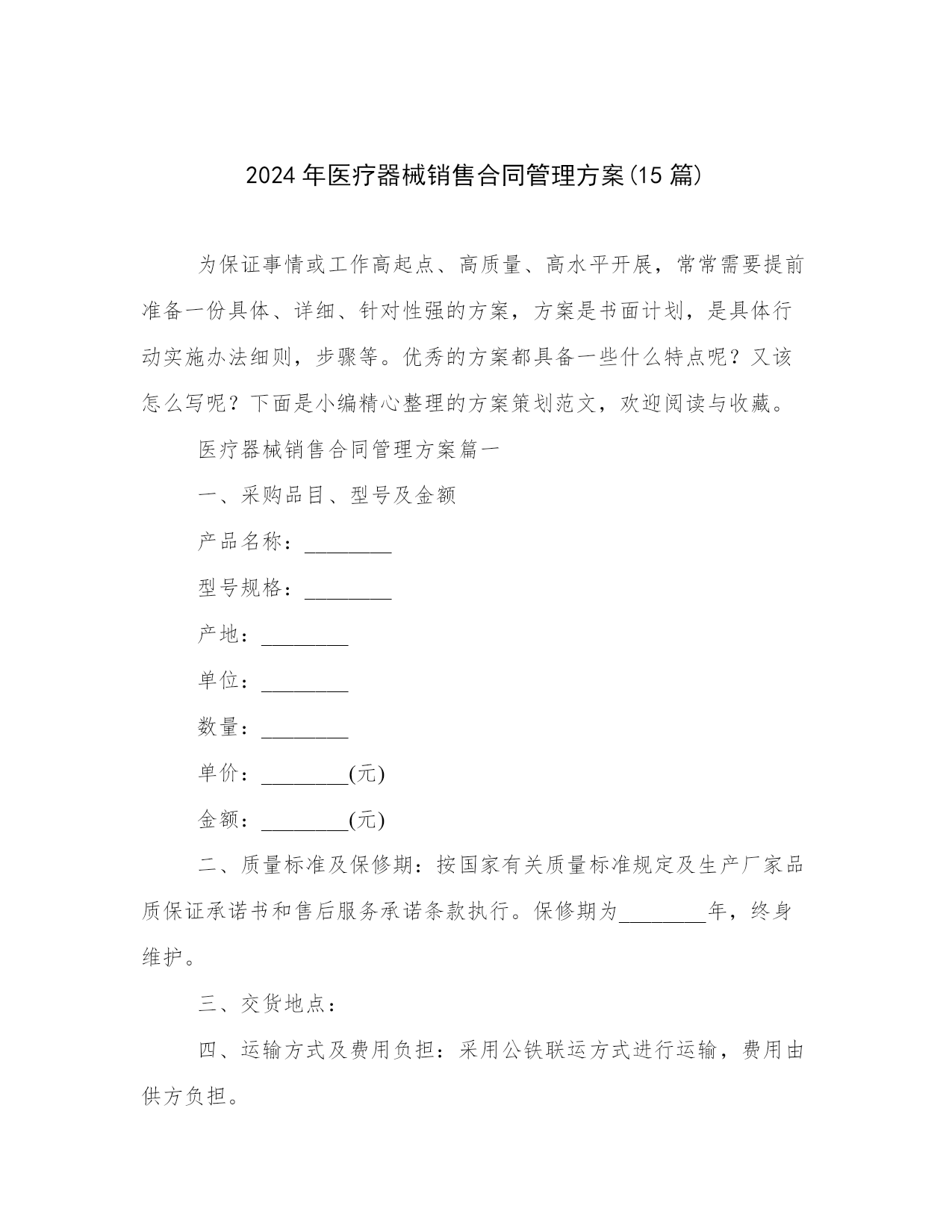 2024年医疗器械销售合同管理方案(15篇)

为保证事情或工作高起点、高质量、高水平开展，常常需要提前准备一份具体、详细、针对性强的方案，方案是书面计划，是具体行动实施办法细则，步骤等。优秀的方案都具备一些什么特点呢？又该怎么写呢？下面是小编精心整理的方案策划范文，欢迎阅读与收藏。

医疗器械销售合同管理方案篇一

一、采购品目、型号及金额

产品名称：________

型号规格：________

产地：________

单位：________

数量：________

单价：________(元)

金额：________(元)

二、质量标准及保修期：按国家有关质量标准规定及生产厂家品质保证承诺书和售后服务承诺条款执行。保修期为________年，终身维护。

三、交货地点：

四、运输方式及费用负担：采用公铁联运方式进行运输，费用由供方负担。